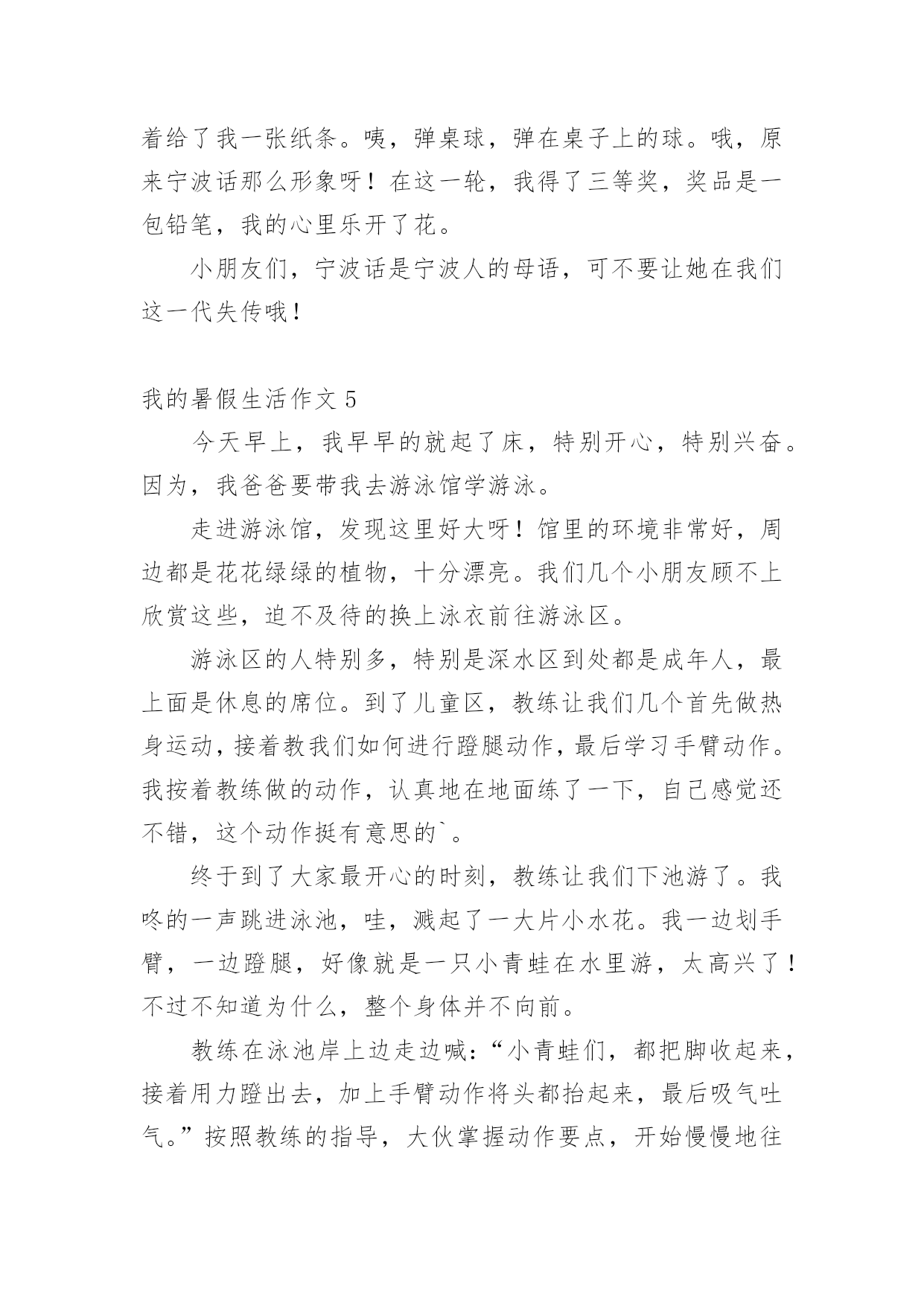 着给了我一张纸条。咦，弹桌球，弹在桌子上的球。哦，原来宁波话那么形象呀！在这一轮，我得了三等奖，奖品是一包铅笔，我的心里乐开了花。

小朋友们，宁波话是宁波人的母语，可不要让她在我们这一代失传哦！

我的暑假生活作文 5

今天早上，我早早的就起了床，特别开心，特别兴奋。因为，我爸爸要带我去游泳馆学游泳。

走进游泳馆，发现这里好大呀！馆里的环境非常好，周边都是花花绿绿的植物，十分漂亮。我们几个小朋友顾不上欣赏这些，迫不及待的换上泳衣前往游泳区。

游泳区的人特别多，特别是深水区到处都是成年人，最上面是休息的席位。到了儿童区，教练让我们几个首先做热身运动，接着教我们如何进行蹬腿动作，最后学习手臂动作。我按着教练做的动作，认真地在地面练了一下，自己感觉还不错，这个动作挺有意思的`。

终于到了大家最开心的时刻，教练让我们下池游了。我咚的一声跳进泳池，哇，溅起了一大片小水花。我一边划手臂，一边蹬腿，好像就是一只小青蛙在水里游，太高兴了！不过不知道为什么，整个身体并不向前。

教练在泳池岸上边走边喊：“小青蛙们，都把脚收起来，接着用力蹬出去，加上手臂动作将头都抬起来，最后吸气吐气。”按照教练的指导，大伙掌握动作要点，开始慢慢地往